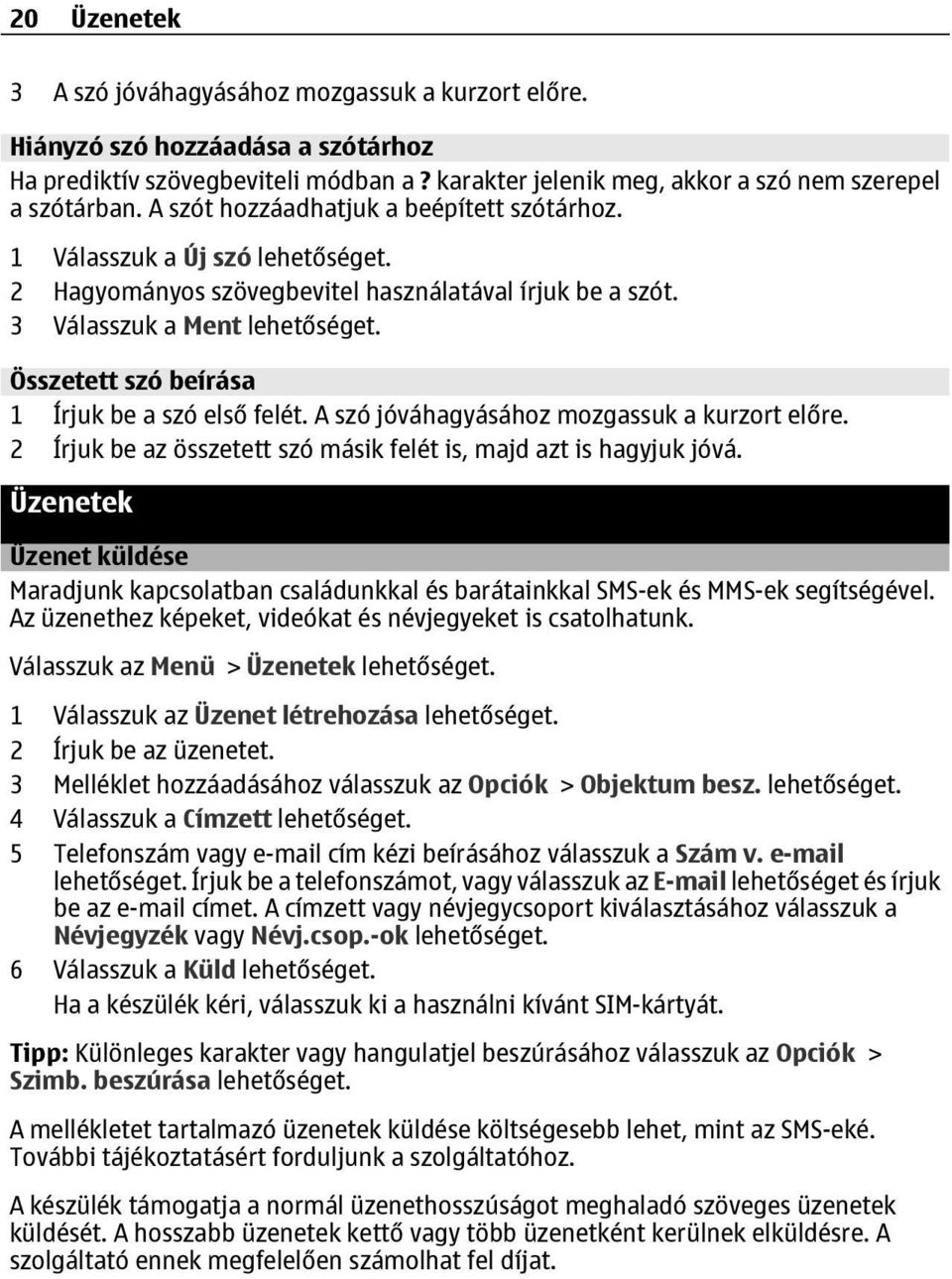 20 Üzenetek

3 A szó jóváhagyásához mozgassuk a kurzort előre.

Hiányzó szó hozzáadása a szótárhoz

Ha prediktív szövegbeviteli módban a ? karakter jelenik meg, akkor a szó nem szerepel a szótárban. A szót hozzáadhatjuk a beépített szótárhoz.

1 Válasszuk a Új szó lehetőséget.
2 Hagyományos szövegbevitel használatával írjuk be a szót.
3 Válasszuk a Ment lehetőséget.

Összetett szó beírása

1 Írjuk be a szó első felét. A szó jóváhagyásához mozgassuk a kurzort előre.
2 Írjuk be az összetett szó másik felét is, majd azt is hagyjuk jóvá.

Üzenetek

Üzenet küldése

Maradjunk kapcsolatban családunkkal és barátainkkal SMS-ek és MMS-ek segítségével. Az üzenethez képeket, videókat és névjegyeket is csatolhatunk.

Válasszuk az Menü > Üzenetek lehetőséget.

1 Válasszuk az Üzenet létrehozása lehetőséget.
2 Írjuk be az üzenetet.
3 Melléklet hozzáadásához válasszuk az Opciók > Objektum besz. lehetőséget.
4 Válasszuk a Címzett lehetőséget.
5 Telefonszám vagy e-mail cím kézi beírásához válasszuk a Szám v. e-mail lehetőséget. Írjuk be a telefonszámot, vagy válasszuk az E-mail lehetőséget és írjuk be az e-mail címet. A címzett vagy névjegycsoport kiválasztásához válasszuk a Névjegyzék vagy Névj.csop.-ok lehetőséget.
6 Válasszuk a Küld lehetőséget.
Ha a készülék kéri, válasszuk ki a használni kívánt SIM-kártyát.

Tipp: Különleges karakter vagy hangulatjel beszúrásához válasszuk az Opciók > Szimb. beszúrása lehetőséget.

A mellékletet tartalmazó üzenetek küldése költségesebb lehet, mint az SMS-eké. További tájékoztatásért forduljunk a szolgáltatóhoz.

A készülék támogatja a normál üzenethosszúságot meghaladó szöveges üzenetek küldését. A hosszabb üzenetek kettő vagy több üzenetként kerülnek elküldésre. A szolgáltató ennek megfelelően számolhat fel díjat.